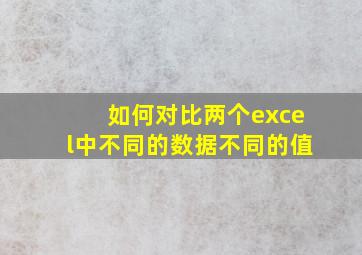 如何对比两个excel中不同的数据不同的值